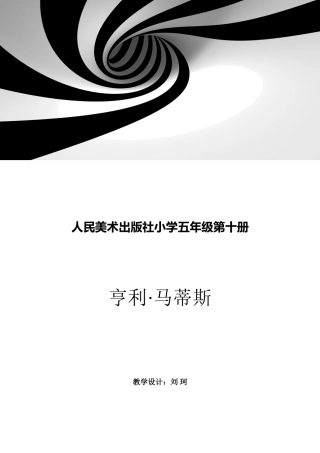 人民美术出版社小学五年级第十册

亨利·马蒂斯

教学设计：刘 珂